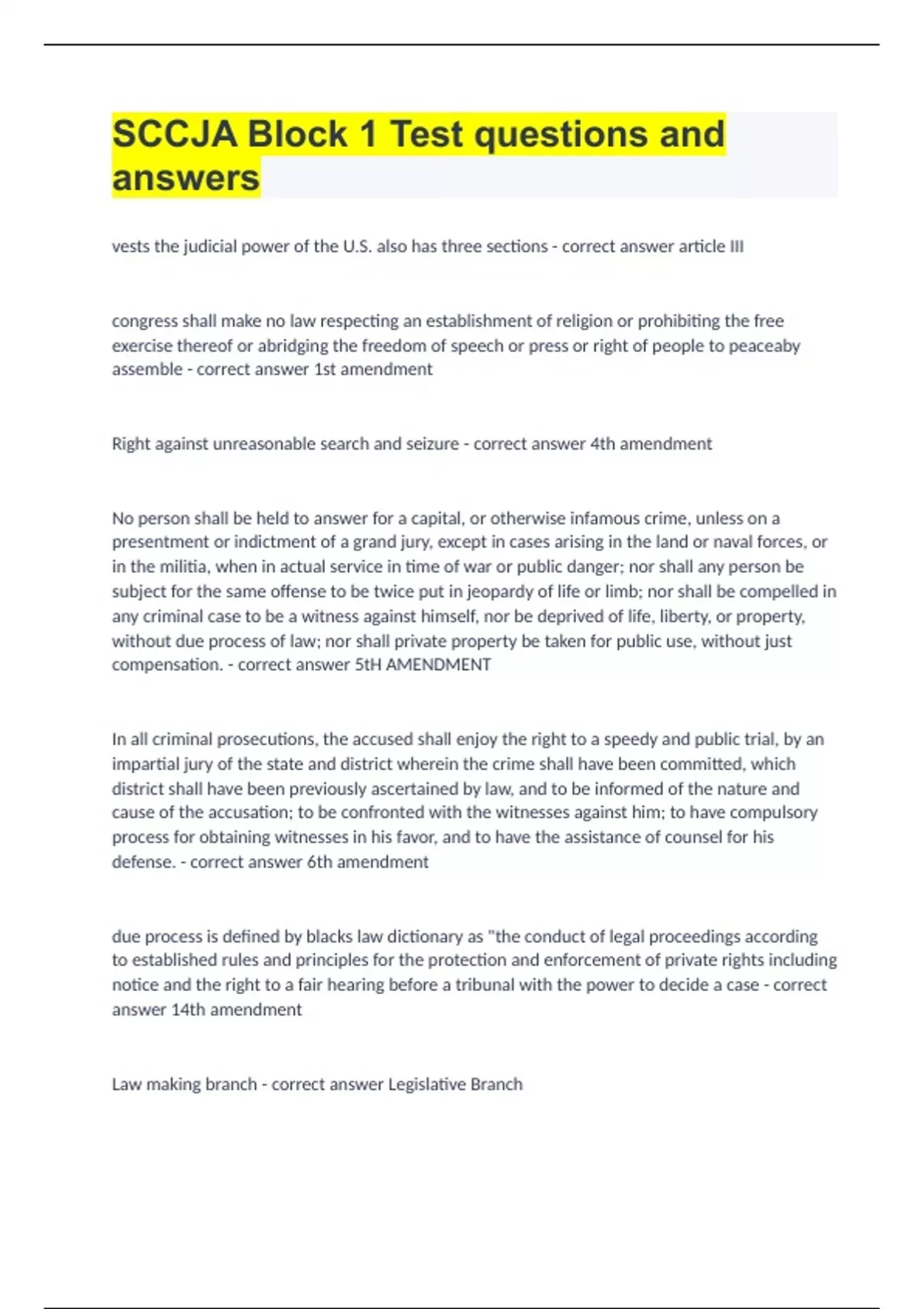 SCCJA Block 1 Test questions and answers

vests the judicial power of the U.S. also has three sections - correct answer article III

congress shall make no law respecting an establishment of religion or prohibiting the free exercise thereof or abridging the freedom of speech or press or right of people to peaceaby assemble - correct answer 1st amendment

Right against unreasonable search and seizure - correct answer 4th amendment

No person shall be held to answer for a capital, or otherwise infamous crime, unless on a presentment or indictment of a grand jury, except in cases arising in the land or naval forces, or in the militia, when in actual service in time of war or public danger; nor shall any person be subject for the same offense to be twice put in jeopardy of life or limb; nor shall be compelled in any criminal case to be a witness against himself, nor be deprived of life, liberty, or property, without due process of law; nor shall private property be taken for public use, without just compensation. - correct answer 5tH AMENDMENT

In all criminal prosecutions, the accused shall enjoy the right to a speedy and public trial, by an impartial jury of the state and district wherein the crime shall have been committed, which district shall have been previously ascertained by law, and to be informed of the nature and cause of the accusation; to be confronted with the witnesses against him; to have compulsory process for obtaining witnesses in his favor, and to have the assistance of counsel for his defense. - correct answer 6th amendment

due process is defined by blacks law dictionary as "the conduct of legal proceedings according to established rules and principles for the protection and enforcement of private rights including notice and the right to a fair hearing before a tribunal with the power to decide a case - correct answer 14th amendment

Law making branch - correct answer Legislative Branch